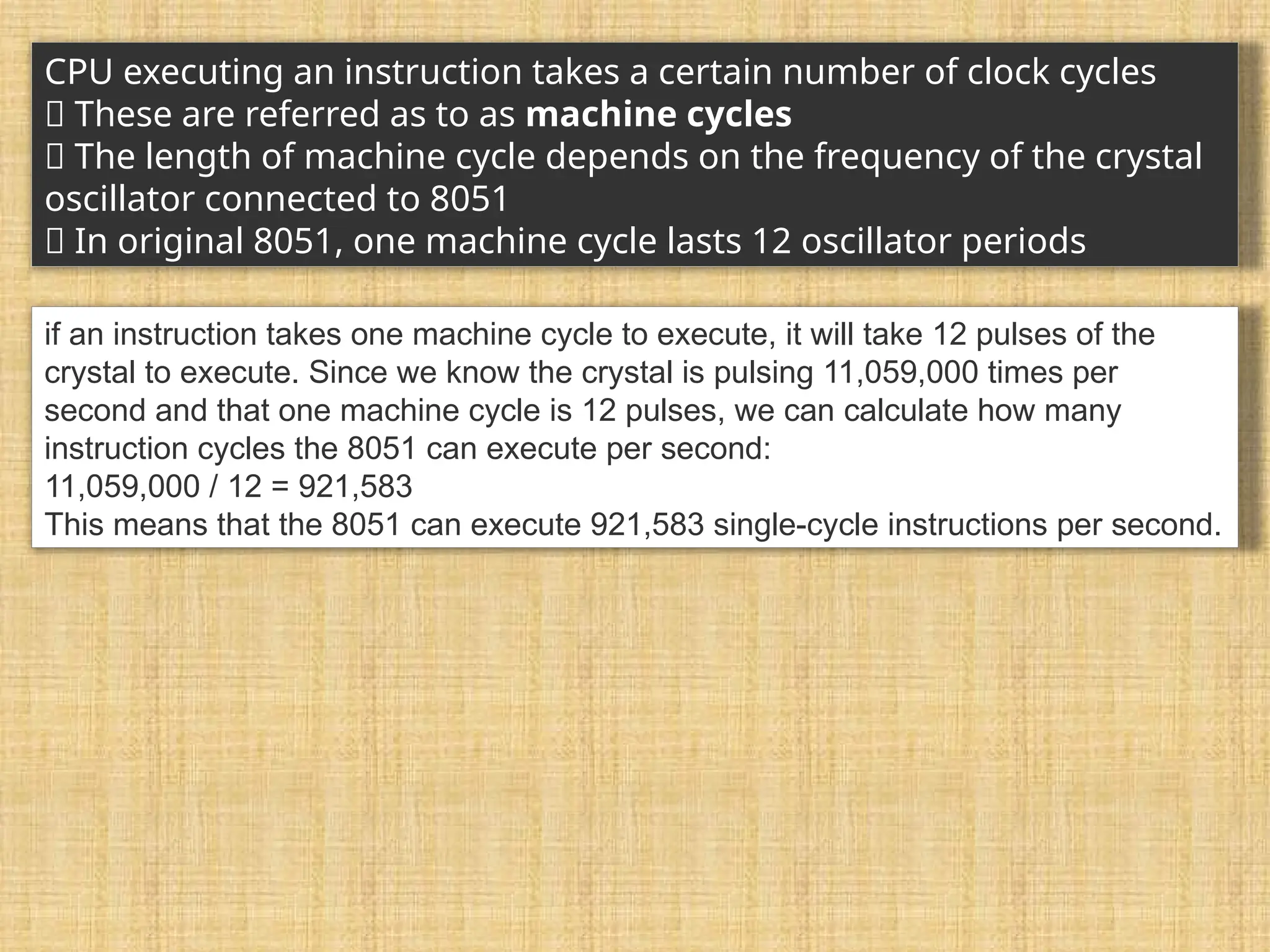 CPU executing an instruction takes a certain number of clock cycles
 These are referred as to as machine cycles
 The length of machine cycle depends on the frequency of the crystal oscillator connected to 8051
 In original 8051, one machine cycle lasts 12 oscillator periods

if an instruction takes one machine cycle to execute, it will take 12 pulses of the crystal to execute. Since we know the crystal is pulsing 11,059,000 times per second and that one machine cycle is 12 pulses, we can calculate how many instruction cycles the 8051 can execute per second:
11,059,000 / 12 = 921,583
This means that the 8051 can execute 921,583 single-cycle instructions per second.